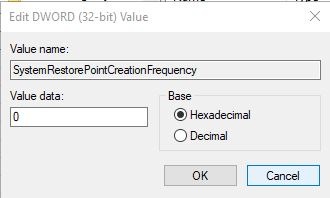 Edit DWORD (32-bit) Value

Value name:

SystemRestorePointCreationFrequency

Value data:

0

Base

Hexadecimal

Decimal

OK

Cancel